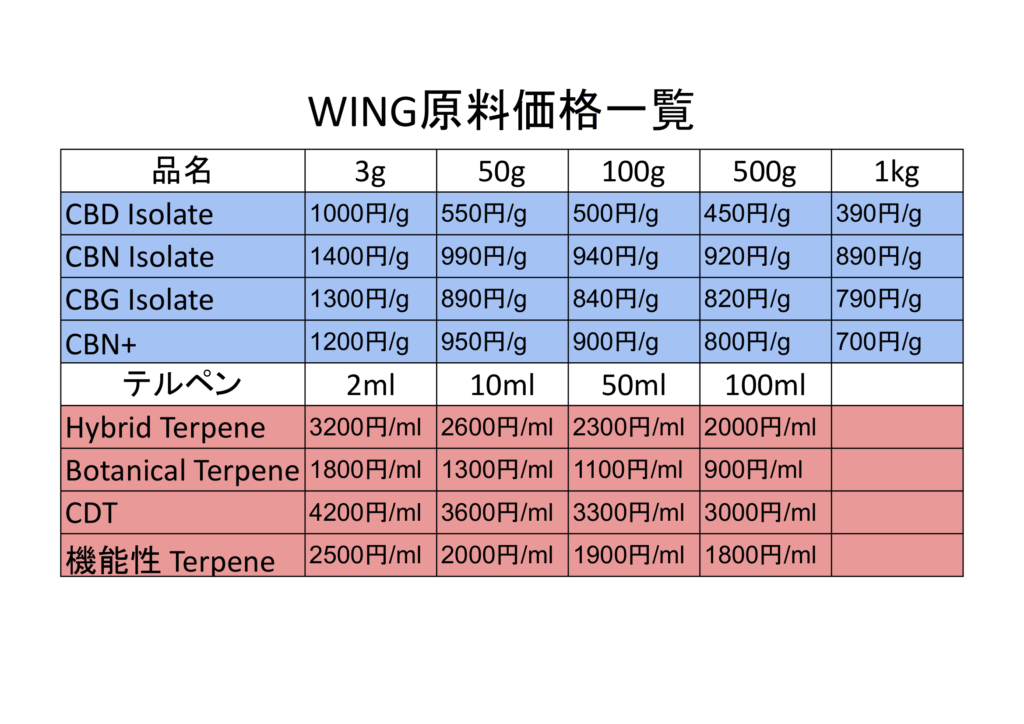 WING原料価格一覧

| 品名 | 3g | 50g | 100g | 500g | 1kg |
|---|---|---|---|---|---|
| CBD Isolate | 1000円/g | 550円/g | 500円/g | 450円/g | 390円/g |
| CBN Isolate | 1400円/g | 990円/g | 940円/g | 920円/g | 890円/g |
| CBG Isolate | 1300円/g | 890円/g | 840円/g | 820円/g | 790円/g |
| CBN+ | 1200円/g | 950円/g | 900円/g | 800円/g | 700円/g |
| テルペン | 2ml | 10ml | 50ml | 100ml | |
| Hybrid Terpene | 3200円/ml | 2600円/ml | 2300円/ml | 2000円/ml | |
| Botanical Terpene | 1800円/ml | 1300円/ml | 1100円/ml | 900円/ml | |
| CDT | 4200円/ml | 3600円/ml | 3300円/ml | 3000円/ml | |
| 機能性 Terpene | 2500円/ml | 2000円/ml | 1900円/ml | 1800円/ml | |